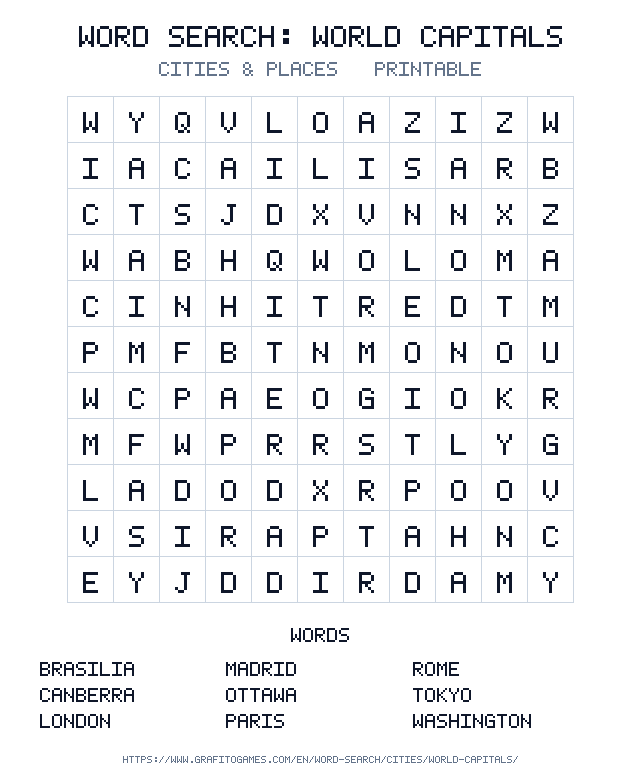 WORD SEARCH: WORLD CAPITALS

CITIES & PLACES   PRINTABLE

| W | Y | Q | V | L | O | A | Z | I | Z | W |
|---|---|---|---|---|---|---|---|---|---|---|
| I | A | C | A | I | L | I | S | A | R | B |
| C | T | S | J | D | X | V | N | N | X | Z |
| W | A | B | H | Q | W | O | L | O | M | A |
| C | I | N | H | I | T | R | E | D | T | M |
| P | M | F | B | T | N | M | O | N | O | U |
| W | C | P | A | E | O | G | I | O | K | R |
| M | F | W | P | R | R | S | T | L | Y | G |
| L | A | D | O | D | X | R | P | O | O | V |
| V | S | I | R | A | P | T | A | H | N | C |
| E | Y | J | D | D | I | R | D | A | M | Y |

WORDS

BRASILIA
CANBERRA
LONDON

MADRID
OTTAWA
PARIS

ROME
TOKYO
WASHINGTON

HTTPS://WWW.GRAFITOGAMES.COM/EN/WORD-SEARCH/CITIES/WORLD-CAPITALS/